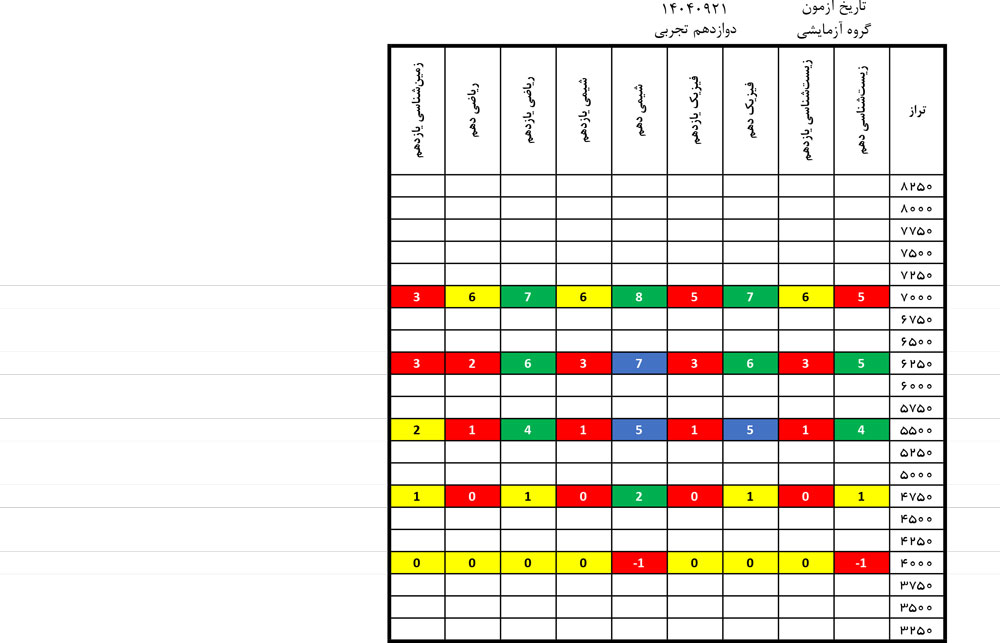 تاریخ آزمون ۱۴۰۴۰۹۲۱
گروه آزمایشی دوازدهم تجربی

| تراز | زیست‌شناسی دهم | زیست‌شناسی یازدهم | فیزیک دهم | فیزیک یازدهم | شیمی دهم | شیمی یازدهم | ریاضی یازدهم | ریاضی دهم | زمین‌شناسی یازدهم |
|---|---|---|---|---|---|---|---|---|---|
| ۸۲۵۰ | | | | | | | | | |
| ۸۰۰۰ | | | | | | | | | |
| ۷۷۵۰ | | | | | | | | | |
| ۷۵۰۰ | | | | | | | | | |
| ۷۲۵۰ | | | | | | | | | |
| ۷۰۰۰ | 5 | 6 | 7 | 5 | 8 | 6 | 7 | 6 | 3 |
| ۶۷۵۰ | | | | | | | | | |
| ۶۵۰۰ | | | | | | | | | |
| ۶۲۵۰ | 5 | 3 | 6 | 3 | 7 | 3 | 6 | 2 | 3 |
| ۶۰۰۰ | | | | | | | | | |
| ۵۷۵۰ | | | | | | | | | |
| ۵۵۰۰ | 4 | 1 | 5 | 1 | 5 | 1 | 4 | 1 | 2 |
| ۵۲۵۰ | | | | | | | | | |
| ۵۰۰۰ | | | | | | | | | |
| ۴۷۵۰ | 1 | 0 | 1 | 0 | 2 | 0 | 1 | 0 | 1 |
| ۴۵۰۰ | | | | | | | | | |
| ۴۲۵۰ | | | | | | | | | |
| ۴۰۰۰ | -1 | 0 | 0 | 0 | -1 | 0 | 0 | 0 | 0 |
| ۳۷۵۰ | | | | | | | | | |
| ۳۵۰۰ | | | | | | | | | |
| ۳۲۵۰ | | | | | | | | | |